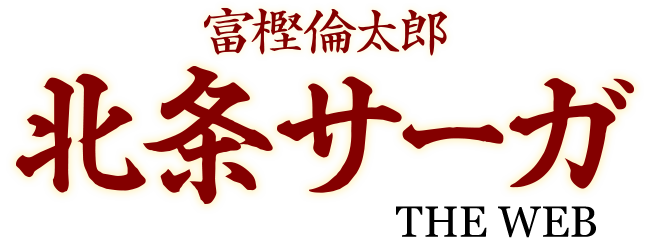 富樫倫太郎
北条サーガ
THE WEB